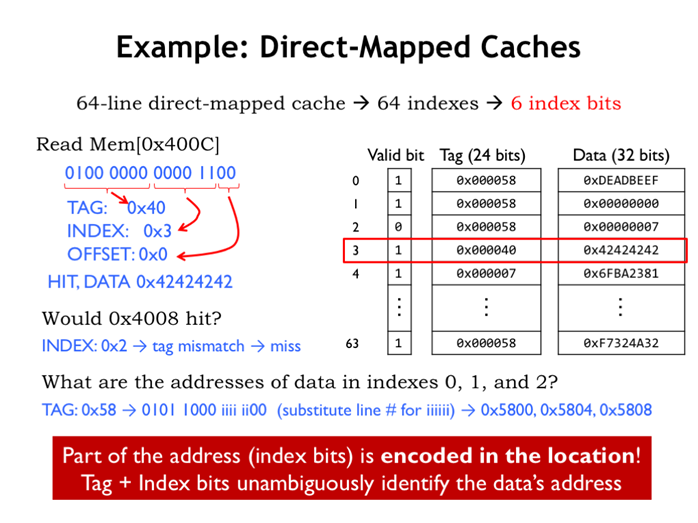 Example: Direct-Mapped Caches

64-line direct-mapped cache → 64 indexes → 6 index bits

Read Mem[0x400C]

0100 0000 0000 1100

TAG: 0x40
INDEX: 0x3
OFFSET: 0x0

HIT, DATA 0x42424242

Would 0x4008 hit?

INDEX: 0x2 → tag mismatch → miss

|  | Valid bit | Tag (24 bits) | Data (32 bits) |
|---|---|---|---|
| 0 | 1 | 0x000058 | 0xDEADBEEF |
| 1 | 1 | 0x000058 | 0x00000000 |
| 2 | 0 | 0x000058 | 0x00000007 |
| 3 | 1 | 0x000040 | 0x42424242 |
| 4 | 1 | 0x000007 | 0x6FBA2381 |
|  | ⋮ | ⋮ | ⋮ |
| 63 | 1 | 0x000058 | 0xF7324A32 |

What are the addresses of data in indexes 0, 1, and 2?

TAG: 0x58 → 0101 1000 iiii ii00 (substitute line # for iiiiii) → 0x5800, 0x5804, 0x5808

Part of the address (index bits) is encoded in the location!
Tag + Index bits unambiguously identify the data's address